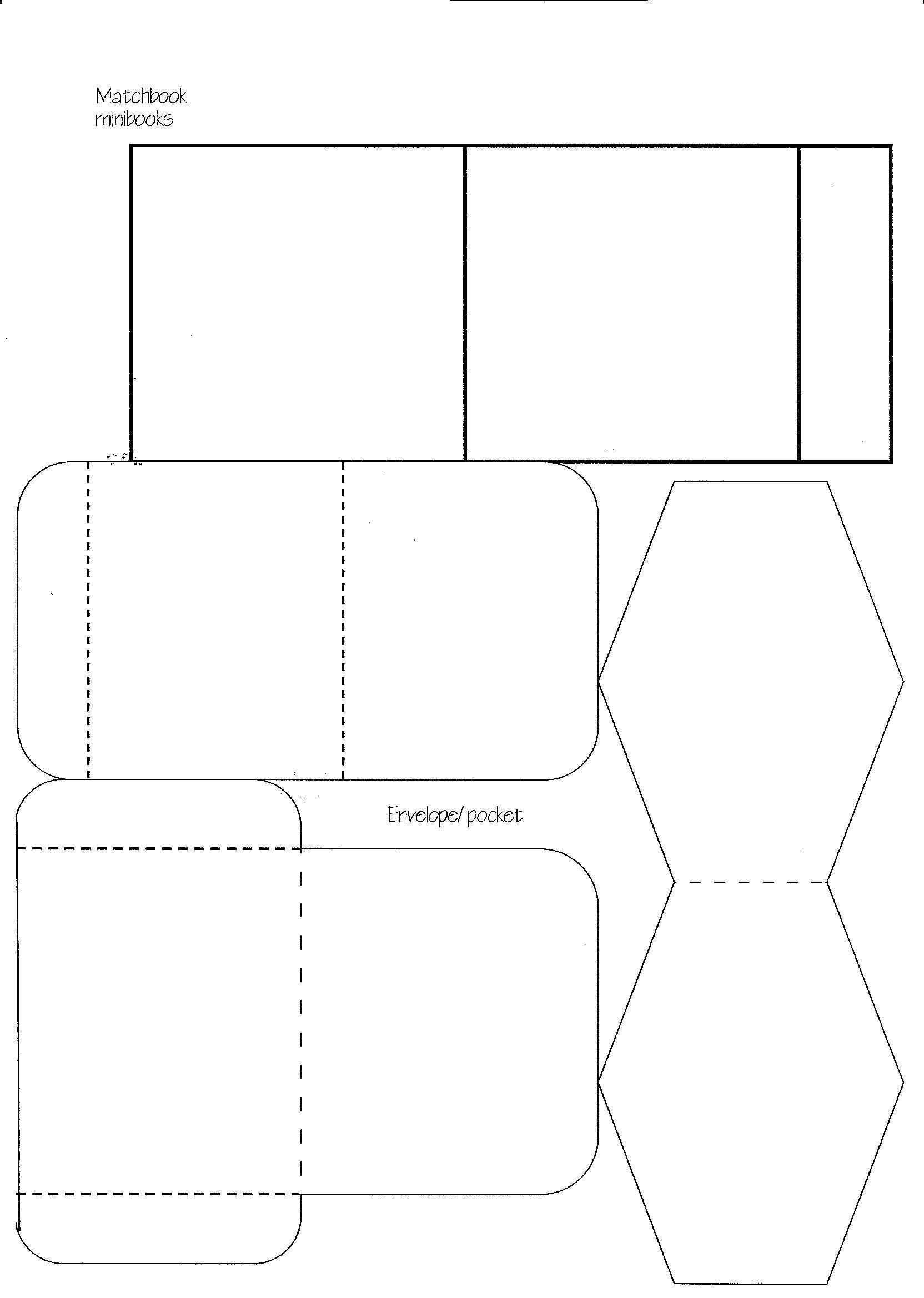 Matchbook
minibooks

Envelope/ pocket